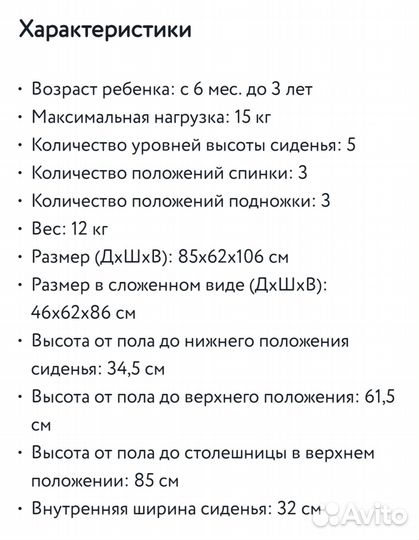 Характеристики

• Возраст ребенка: с 6 мес. до 3 лет
• Максимальная нагрузка: 15 кг
• Количество уровней высоты сиденья: 5
• Количество положений спинки: 3
• Количество положений подножки: 3
• Вес: 12 кг
• Размер (ДхШхВ): 85х62х106 см
• Размер в сложенном виде (ДхШхВ): 46х62х86 см
• Высота от пола до нижнего положения сиденья: 34,5 см
• Высота от пола до верхнего положения: 61,5 см
• Высота от пола до столешницы в верхнем положении: 85 см
• Внутренняя ширина сиденья: 32 см

Avito